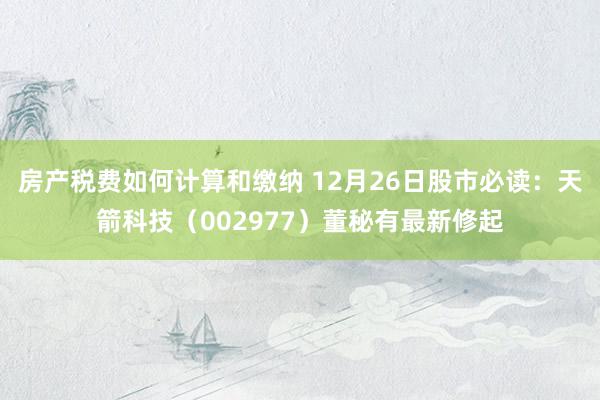 房产税费如何计算和缴纳 12月26日股市必读：天箭科技（002977）董秘有最新修起